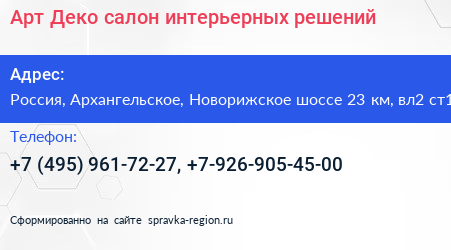 Арт Деко салон интерьерных решений

Адрес:

Россия, Архангельское, Новорижское шоссе 23 км, вл2 ст1

Телефон:

+7 (495) 961-72-27, +7-926-905-45-00

Сформированно на сайте spravka-region.ru